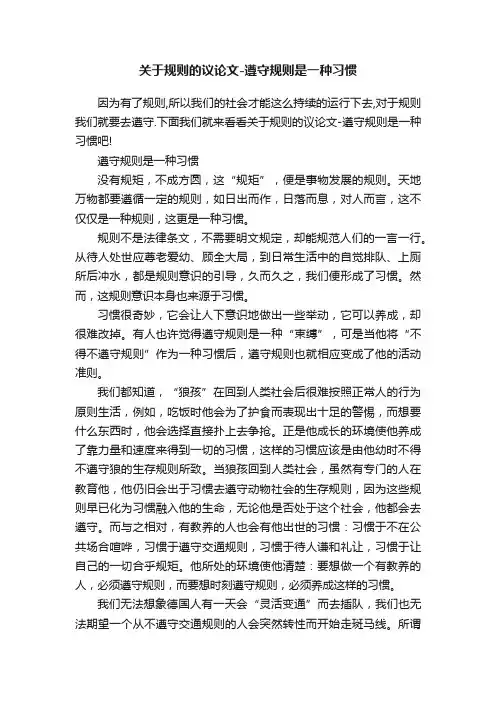 关于规则的议论文-遵守规则是一种习惯

因为有了规则,所以我们的社会才能这么持续的运行下去,对于规则我们就要去遵守.下面我们就来看看关于规则的议论文-遵守规则是一种习惯吧!

遵守规则是一种习惯

没有规矩，不成方圆，这“规矩”，便是事物发展的规则。天地万物都要遵循一定的规则，如日出而作，日落而息，对人而言，这不仅仅是一种规则，这更是一种习惯。

规则不是法律条文，不需要明文规定，却能规范人们的一言一行。从待人处世应尊老爱幼、顾全大局，到日常生活中的自觉排队、上厕所后冲水，都是规则意识的引导，久而久之，我们便形成了习惯。然而，这规则意识本身也来源于习惯。

习惯很奇妙，它会让人下意识地做出一些举动，它可以养成，却很难改掉。有人也许觉得遵守规则是一种“束缚”，可是当他将“不得不遵守规则”作为一种习惯后，遵守规则也就相应变成了他的活动准则。

我们都知道，“狼孩”在回到人类社会后很难按照正常人的行为原则生活，例如，吃饭时他会为了护食而表现出十足的警惕，而想要什么东西时，他会选择直接扑上去争抢。正是他成长的环境使他养成了靠力量和速度来得到一切的习惯，这样的习惯应该是由他幼时不得不遵守狼的生存规则所致。当狼孩回到人类社会，虽然有专门的人在教育他，他仍旧会出于习惯去遵守动物社会的生存规则，因为这些规则早已化为习惯融入他的生命，无论他是否处于这个社会，他都会去遵守。而与之相对，有教养的人也会有他出世的习惯：习惯于不在公共场合喧哗，习惯于遵守交通规则，习惯于待人谦和礼让，习惯于让自己的一切合乎规矩。他所处的环境使他清楚：要想做一个有教养的人，必须遵守规则，而要想时刻遵守规则，必须养成这样的习惯。

我们无法想象德国人有一天会“灵活变通”而去插队，我们也无法期望一个从不遵守交通规则的人会突然转性而开始走斑马线。所谓